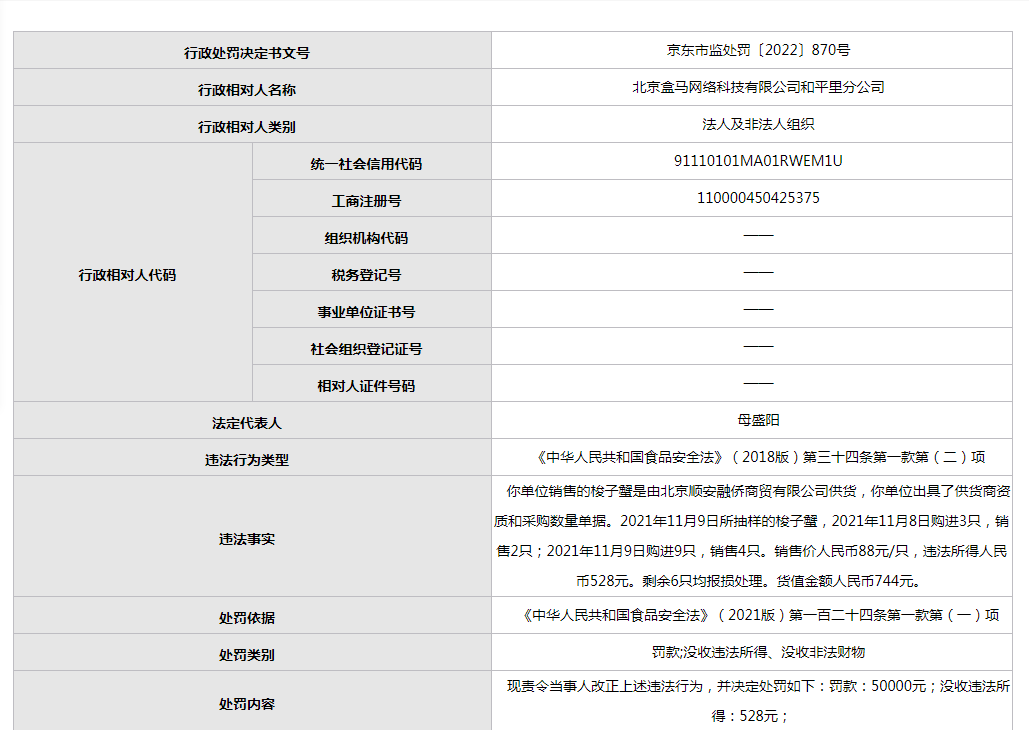 | 行政处罚决定书文号 | | 京东市监处罚〔2022〕870号 |
|---|---|---|
| 行政相对人名称 | | 北京盒马网络科技有限公司和平里分公司 |
| 行政相对人类别 | | 法人及非法人组织 |
| 行政相对人代码 | 统一社会信用代码 | 91110101MA01RWEM1U |
| | 工商注册号 | 110000450425375 |
| | 组织机构代码 | —— |
| | 税务登记号 | —— |
| | 事业单位证书号 | —— |
| | 社会组织登记证号 | —— |
| | 相对人证件号码 | —— |
| 法定代表人 | | 母盛阳 |
| 违法行为类型 | | 《中华人民共和国食品安全法》（2018版）第三十四条第一款第（二）项 |
| 违法事实 | | 你单位销售的梭子蟹是由北京顺安融侨商贸有限公司供货，你单位出具了供货商资质和采购数量单据。2021年11月9日所抽样的梭子蟹，2021年11月8日购进3只，销售2只；2021年11月9日购进9只，销售4只。销售价人民币88元/只，违法所得人民币528元。剩余6只均报损处理。货值金额人民币744元。 |
| 处罚依据 | | 《中华人民共和国食品安全法》（2021版）第一百二十四条第一款第（一）项 |
| 处罚类别 | | 罚款;没收违法所得、没收非法财物 |
| 处罚内容 | | 现责令当事人改正上述违法行为，并决定处罚如下：罚款：50000元；没收违法所得：528元； |